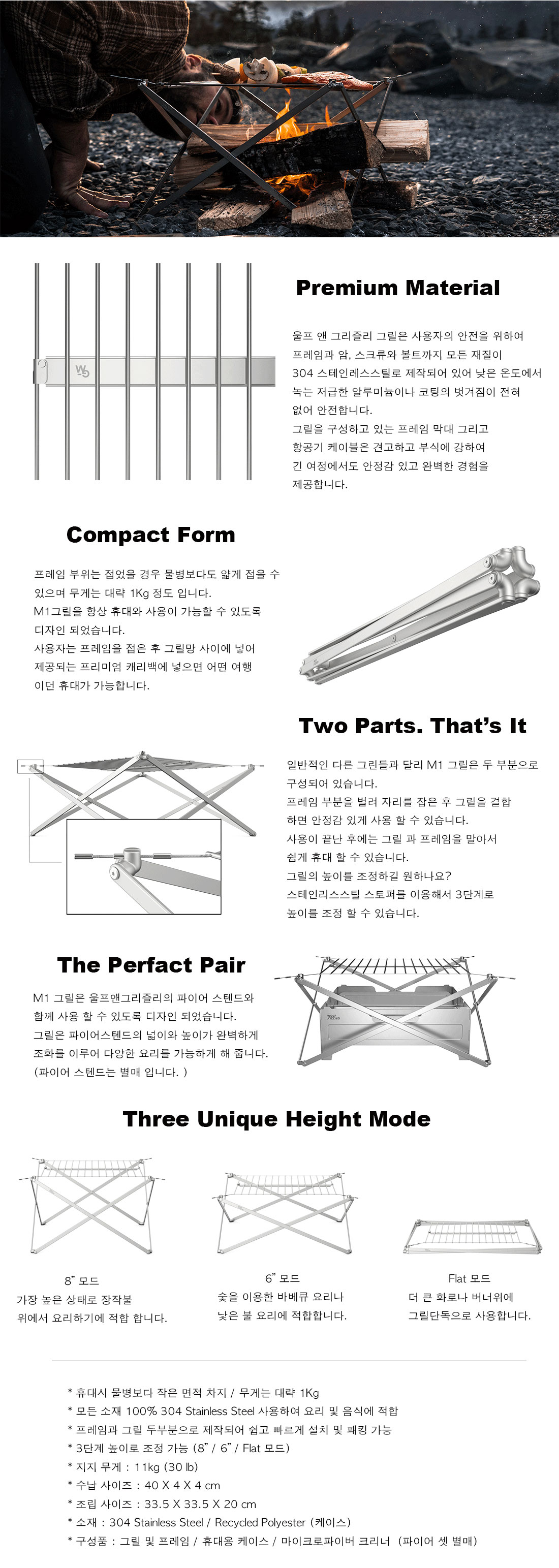 Premium Material

울프 앤 그리즐리 그릴은 사용자의 안전을 위하여 프레임과 암, 스크류와 볼트까지 모든 재질이 304 스테인레스스틸로 제작되어 있어 낮은 온도에서 녹는 저급한 알루미늄이나 코팅의 벗겨짐이 전혀 없어 안전합니다.
그릴을 구성하고 있는 프레임 막대 그리고 항공기 케이블은 견고하고 부식에 강하여 긴 여정에서도 안정감 있고 완벽한 경험을 제공합니다.

Compact Form

프레임 부위는 접었을 경우 물병보다도 얇게 접을 수 있으며 무게는 대략 1Kg 정도 입니다.
M1그릴을 항상 휴대와 사용이 가능할 수 있도록 디자인 되었습니다.
사용자는 프레임을 접은 후 그릴망 사이에 넣어 제공되는 프리미엄 캐리백에 넣으면 어떤 여행 이던 휴대가 가능합니다.

Two Parts. That's It

일반적인 다른 그린들과 달리 M1 그릴은 두 부분으로 구성되어 있습니다.
프레임 부분을 벌려 자리를 잡은 후 그릴을 결합 하면 안정감 있게 사용 할 수 있습니다.
사용이 끝난 후에는 그릴 과 프레임을 말아서 쉽게 휴대 할 수 있습니다.
그릴의 높이를 조정하길 원하나요?
스테인리스스틸 스토퍼를 이용해서 3단계로 높이를 조정 할 수 있습니다.

The Perfact Pair

M1 그릴은 울프앤그리즐리의 파이어 스텐드와 함께 사용 할 수 있도록 디자인 되었습니다.
그릴은 파이어스텐드의 넓이와 높이가 완벽하게 조화를 이루어 다양한 요리를 가능하게 해 줍니다.
(파이어 스텐드는 별매 입니다. )

Three Unique Height Mode

8" 모드
가장 높은 상태로 장작불 위에서 요리하기에 적합 합니다.

6" 모드
숯을 이용한 바베큐 요리나 낮은 불 요리에 적합합니다.

Flat 모드
더 큰 화로나 버너위에 그릴단독으로 사용합니다.

* 휴대시 물병보다 작은 면적 차지 / 무게는 대략 1Kg
* 모든 소재 100% 304 Stainless Steel 사용하여 요리 및 음식에 적합
* 프레임과 그릴 두부분으로 제작되어 쉽고 빠르게 설치 및 패킹 가능
* 3단계 높이로 조정 가능 (8" / 6" / Flat 모드)
* 지지 무게 : 11kg (30 lb)
* 수납 사이즈 : 40 X 4 X 4 cm
* 조립 사이즈 : 33.5 X 33.5 X 20 cm
* 소재 : 304 Stainless Steel / Recycled Polyester (케이스)
* 구성품 : 그릴 및 프레임 / 휴대용 케이스 / 마이크로파이버 크리너 (파이어 셋 별매)